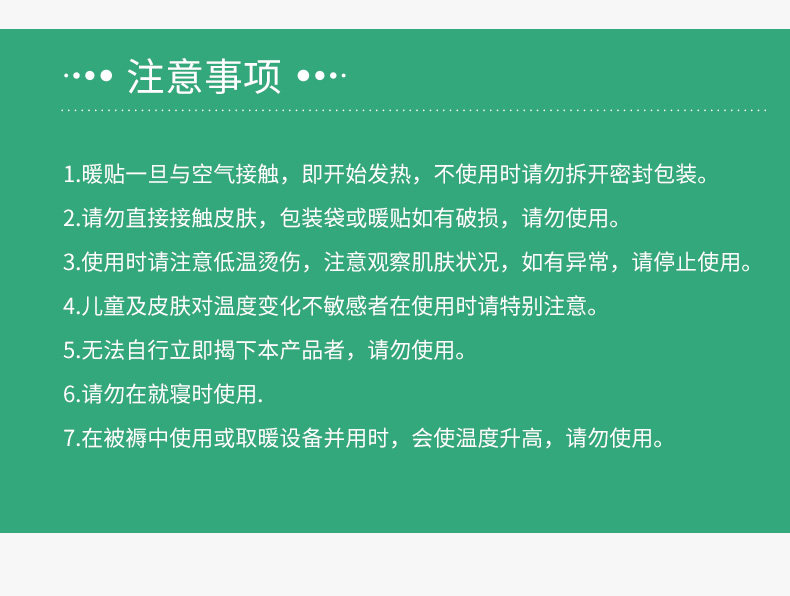 注意事项

1.暖贴一旦与空气接触，即开始发热，不使用时请勿拆开密封包装。

2.请勿直接接触皮肤，包装袋或暖贴如有破损，请勿使用。

3.使用时请注意低温烫伤，注意观察肌肤状况，如有异常，请停止使用。

4.儿童及皮肤对温度变化不敏感者在使用时请特别注意。

5.无法自行立即揭下本产品者，请勿使用。

6.请勿在就寝时使用.

7.在被褥中使用或取暖设备并用时，会使温度升高，请勿使用。